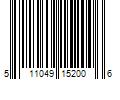 5 11049 15200 6